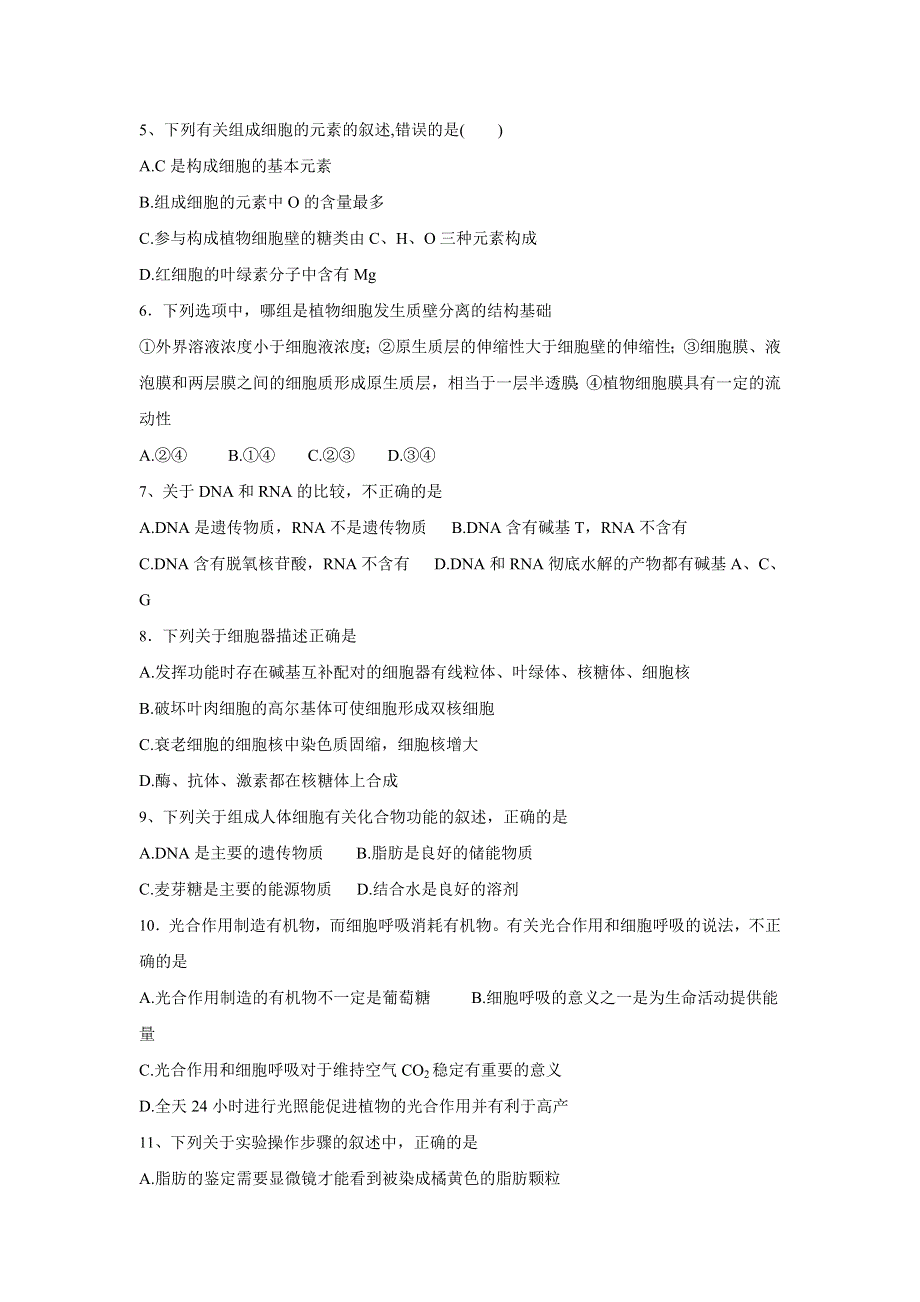 5、下列有关组成细胞的元素的叙述,错误的是(　　)

A.C 是构成细胞的基本元素

B.组成细胞的元素中 O 的含量最多

C.参与构成植物细胞壁的糖类由 C、H、O 三种元素构成

D.红细胞的叶绿素分子中含有 Mg

6．下列选项中，哪组是植物细胞发生质壁分离的结构基础

①外界溶液浓度小于细胞液浓度；②原生质层的伸缩性大于细胞壁的伸缩性；③细胞膜、液泡膜和两层膜之间的细胞质形成原生质层，相当于一层半透膜；④植物细胞膜具有一定的流动性

A.②④　　B.①④　　C.②③　　D.③④

7、关于 DNA 和 RNA 的比较，不正确的是

A.DNA 是遗传物质，RNA 不是遗传物质　　B.DNA 含有碱基 T，RNA 不含有

C.DNA 含有脱氧核苷酸，RNA 不含有　　D.DNA 和 RNA 彻底水解的产物都有碱基 A、C、G

8．下列关于细胞器描述正确是

A.发挥功能时存在碱基互补配对的细胞器有线粒体、叶绿体、核糖体、细胞核

B.破坏叶肉细胞的高尔基体可使细胞形成双核细胞

C.衰老细胞的细胞核中染色质固缩，细胞核增大

D.酶、抗体、激素都在核糖体上合成

9、下列关于组成人体细胞有关化合物功能的叙述，正确的是

A.DNA 是主要的遗传物质　　B.脂肪是良好的储能物质

C.麦芽糖是主要的能源物质　　D.结合水是良好的溶剂

10．光合作用制造有机物，而细胞呼吸消耗有机物。有关光合作用和细胞呼吸的说法，不正确的是

A.光合作用制造的有机物不一定是葡萄糖　　B.细胞呼吸的意义之一是为生命活动提供能量

C.光合作用和细胞呼吸对于维持空气 $CO_2$ 稳定有重要的意义

D.全天 24 小时进行光照能促进植物的光合作用并有利于高产

11、下列关于实验操作步骤的叙述中，正确的是

A.脂肪的鉴定需要显微镜才能看到被染成橘黄色的脂肪颗粒